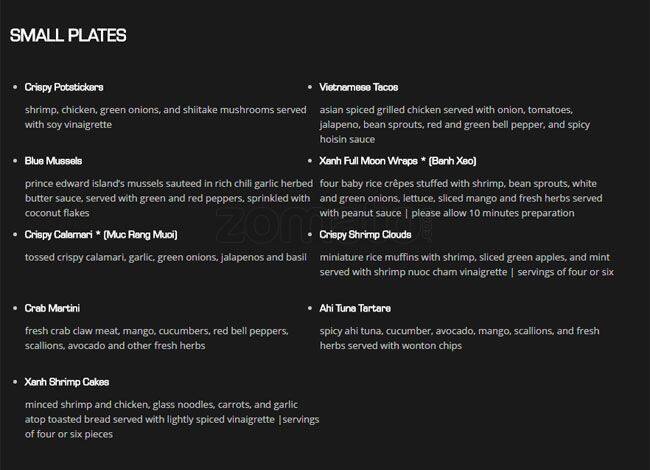 SMALL PLATES

• Crispy Potstickers

shrimp, chicken, green onions, and shiitake mushrooms served with soy vinaigrette

• Blue Mussels

prince edward island's mussels sauteed in rich chili garlic herbed butter sauce, served with green and red peppers, sprinkled with coconut flakes

• Crispy Calamari * (Muc Rang Muoi)

tossed crispy calamari, garlic, green onions, jalapenos and basil

• Crab Martini

fresh crab claw meat, mango, cucumbers, red bell peppers, scallions, avocado and other fresh herbs

• Xanh Shrimp Cakes

minced shrimp and chicken, glass noodles, carrots, and garlic atop toasted bread served with lightly spiced vinaigrette |servings of four or six pieces

• Vietnamese Tacos

asian spiced grilled chicken served with onion, tomatoes, jalapeno, bean sprouts, red and green bell pepper, and spicy hoisin sauce

• Xanh Full Moon Wraps * (Banh Xeo)

four baby rice crêpes stuffed with shrimp, bean sprouts, white and green onions, lettuce, sliced mango and fresh herbs served with peanut sauce | please allow 10 minutes preparation

• Crispy Shrimp Clouds

miniature rice muffins with shrimp, sliced green apples, and mint served with shrimp nuoc cham vinaigrette | servings of four or six

• Ahi Tuna Tartare

spicy ahi tuna, cucumber, avocado, mango, scallions, and fresh herbs served with wonton chips

zomato